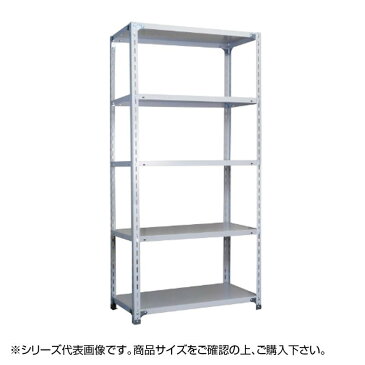 ※シリーズ代表画像です。商品サイズをご確認の上、ご購入下さい。